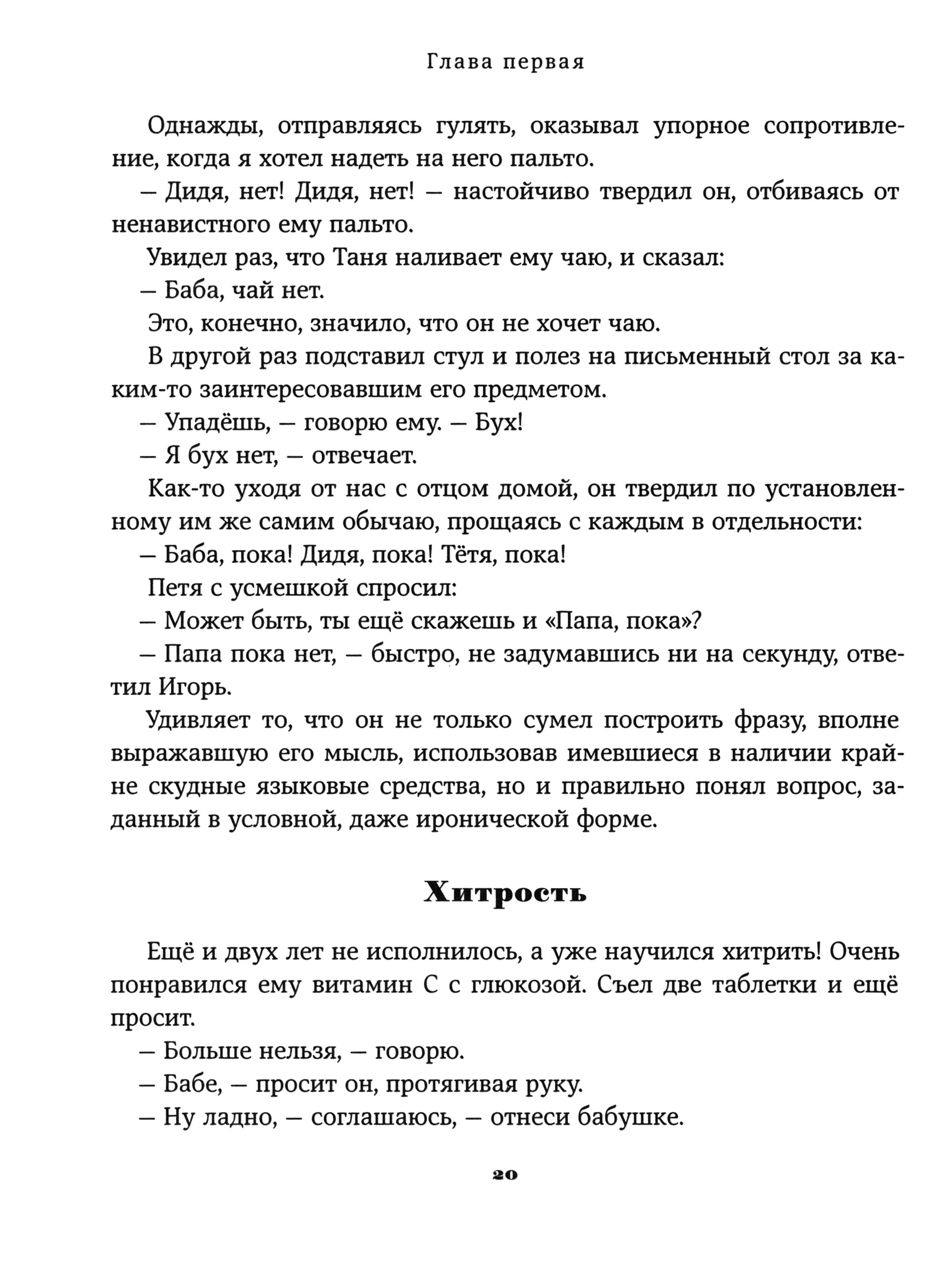 Глава первая

Однажды, отправляясь гулять, оказывал упорное сопротивление, когда я хотел надеть на него пальто.

– Дидя, нет! Дидя, нет! – настойчиво твердил он, отбиваясь от ненавистного ему пальто.

Увидел раз, что Таня наливает ему чаю, и сказал:

– Баба, чай нет.

Это, конечно, значило, что он не хочет чаю.

В другой раз подставил стул и полез на письменный стол за каким-то заинтересовавшим его предметом.

– Упадёшь, – говорю ему. – Бух!

– Я бух нет, – отвечает.

Как-то уходя от нас с отцом домой, он твердил по установленному им же самим обычаю, прощаясь с каждым в отдельности:

– Баба, пока! Дидя, пока! Тётя, пока!

Петя с усмешкой спросил:

– Может быть, ты ещё скажешь и «Папа, пока»?

– Папа пока нет, – быстро, не задумавшись ни на секунду, ответил Игорь.

Удивляет то, что он не только сумел построить фразу, вполне выражавшую его мысль, использовав имевшиеся в наличии крайне скудные языковые средства, но и правильно понял вопрос, заданный в условной, даже иронической форме.

Хитрость

Ещё и двух лет не исполнилось, а уже научился хитрить! Очень понравился ему витамин С с глюкозой. Съел две таблетки и ещё просит.

– Больше нельзя, – говорю.

– Бабе, – просит он, протягивая руку.

– Ну ладно, – соглашаюсь, – отнеси бабушке.

20